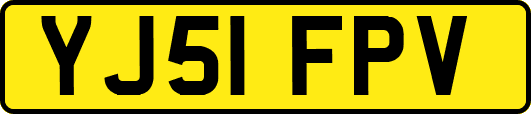 YJ51 FPV